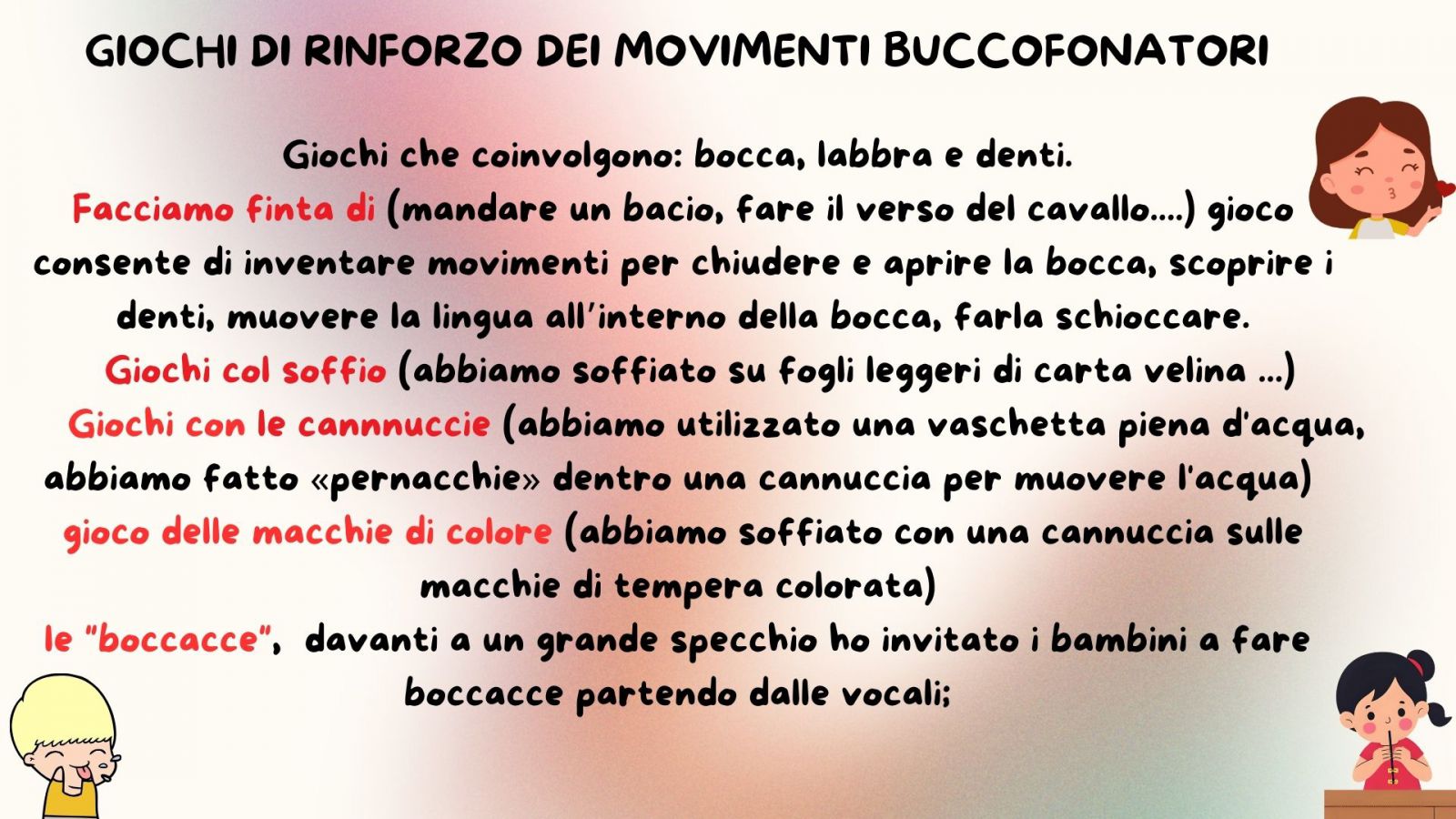 GIOCHI DI RINFORZO DEI MOVIMENTI BUCCOFONATORI

Giochi che coinvolgono: bocca, labbra e denti.
Facciamo finta di (mandare un bacio, fare il verso del cavallo….) gioco consente di inventare movimenti per chiudere e aprire la bocca, scoprire i denti, muovere la lingua all'interno della bocca, farla schioccare.
Giochi col soffio (abbiamo soffiato su fogli leggeri di carta velina …)
Giochi con le cannnuccie (abbiamo utilizzato una vaschetta piena d'acqua, abbiamo fatto «pernacchie» dentro una cannuccia per muovere l'acqua)
gioco delle macchie di colore (abbiamo soffiato con una cannuccia sulle macchie di tempera colorata)
le "boccacce", davanti a un grande specchio ho invitato i bambini a fare boccacce partendo dalle vocali;